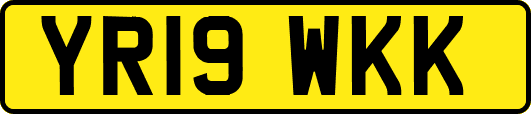 YR19 WKK